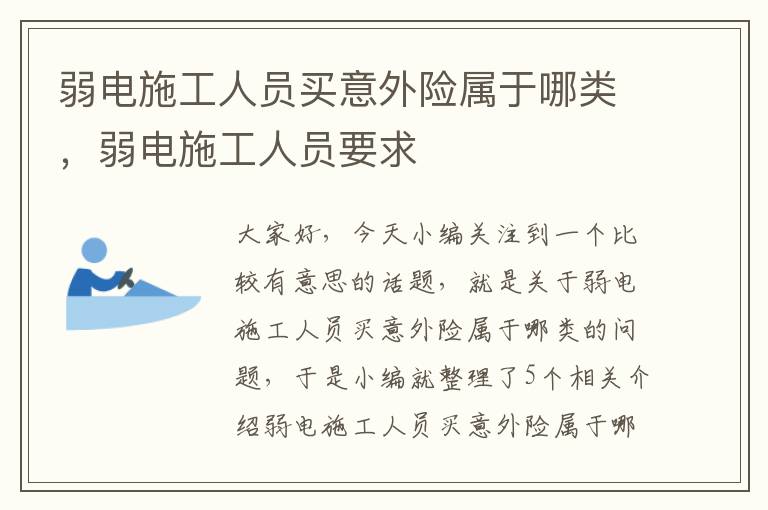 弱电施工人员买意外险属于哪类，弱电施工人员要求

大家好，今天小编关注到一个比较有意思的话题，就是关于弱电施工人员买意外险属于哪类的问题，于是小编就整理了5个相关介绍弱电施工人员买意外险属于哪